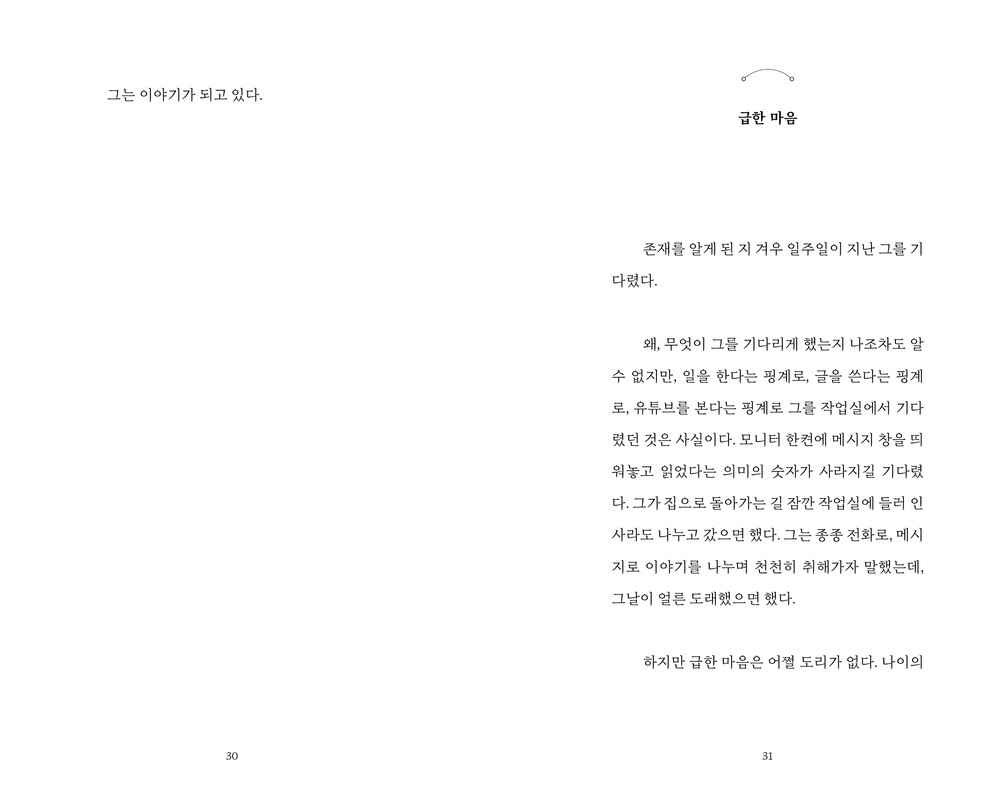 그는 이야기가 되고 있다.

30

급한 마음

존재를 알게 된 지 겨우 일주일이 지난 그를 기다렸다.

왜, 무엇이 그를 기다리게 했는지 나조차도 알 수 없지만, 일을 한다는 핑계로, 글을 쓴다는 핑계로, 유튜브를 본다는 핑계로 그를 작업실에서 기다렸던 것은 사실이다. 모니터 한켠에 메시지 창을 띄워놓고 읽었다는 의미의 숫자가 사라지길 기다렸다. 그가 집으로 돌아가는 길 잠깐 작업실에 들러 인사라도 나누고 갔으면 했다. 그는 종종 전화로, 메시지로 이야기를 나누며 천천히 취해가자 말했는데, 그날이 얼른 도래했으면 했다.

하지만 급한 마음은 어쩔 도리가 없다. 나이의

31